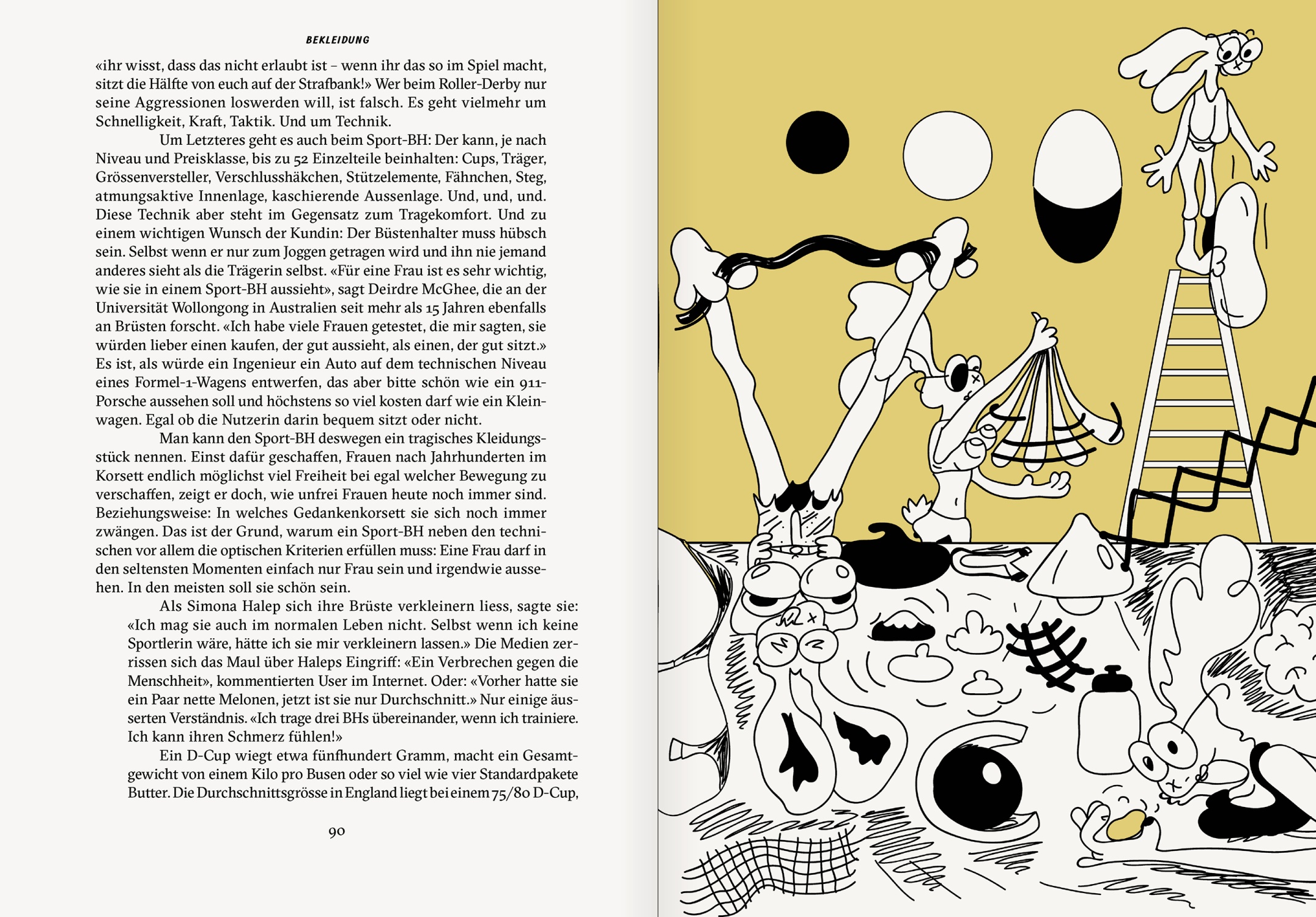 BEKLEIDUNG

«ihr wisst, dass das nicht erlaubt ist – wenn ihr das so im Spiel macht, sitzt die Hälfte von euch auf der Strafbank!» Wer beim Roller-Derby nur seine Aggressionen loswerden will, ist falsch. Es geht vielmehr um Schnelligkeit, Kraft, Taktik. Und um Technik.

Um Letzteres geht es auch beim Sport-BH: Der kann, je nach Niveau und Preisklasse, bis zu 52 Einzelteile beinhalten: Cups, Träger, Grössenversteller, Verschlusshäkchen, Stützelemente, Fähnchen, Steg, atmungsaktive Innenlage, kaschierende Aussenlage. Und, und, und. Diese Technik aber steht im Gegensatz zum Tragekomfort. Und zu einem wichtigen Wunsch der Kundin: Der Büstenhalter muss hübsch sein. Selbst wenn er nur zum Joggen getragen wird und ihn nie jemand anderes sieht als die Trägerin selbst. «Für eine Frau ist es sehr wichtig, wie sie in einem Sport-BH aussieht», sagt Deirdre McGhee, die an der Universität Wollongong in Australien seit mehr als 15 Jahren ebenfalls an Brüsten forscht. «Ich habe viele Frauen getestet, die mir sagten, sie würden lieber einen kaufen, der gut aussieht, als einen, der gut sitzt.» Es ist, als würde ein Ingenieur ein Auto auf dem technischen Niveau eines Formel-1-Wagens entwerfen, das aber bitte schön wie ein 911-Porsche aussehen soll und höchstens so viel kosten darf wie ein Kleinwagen. Egal ob die Nutzerin darin bequem sitzt oder nicht.

Man kann den Sport-BH deswegen ein tragisches Kleidungsstück nennen. Einst dafür geschaffen, Frauen nach Jahrhunderten im Korsett endlich möglichst viel Freiheit bei egal welcher Bewegung zu verschaffen, zeigt er doch, wie unfrei Frauen heute noch immer sind. Beziehungsweise: In welches Gedankenkorsett sie sich noch immer zwängen. Das ist der Grund, warum ein Sport-BH neben den technischen vor allem die optischen Kriterien erfüllen muss: Eine Frau darf in den seltensten Momenten einfach nur Frau sein und irgendwie aussehen. In den meisten soll sie schön sein.

Als Simona Halep sich ihre Brüste verkleinern liess, sagte sie: «Ich mag sie auch im normalen Leben nicht. Selbst wenn ich keine Sportlerin wäre, hätte ich sie mir verkleinern lassen.» Die Medien zerrissen sich das Maul über Haleps Eingriff: «Ein Verbrechen gegen die Menschheit», kommentierten User im Internet. Oder: «Vorher hatte sie ein Paar nette Melonen, jetzt ist sie nur Durchschnitt.» Nur einige äusserten Verständnis. «Ich trage drei BHs übereinander, wenn ich trainiere. Ich kann ihren Schmerz fühlen!»

Ein D-Cup wiegt etwa fünfhundert Gramm, macht ein Gesamtgewicht von einem Kilo pro Busen oder so viel wie vier Standardpakete Butter. Die Durchschnittsgrösse in England liegt bei einem 75/80 D-Cup,

90